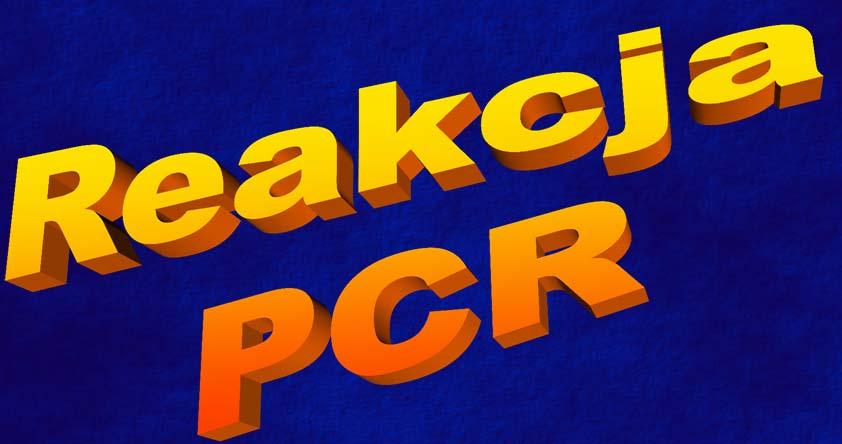 Reakcja
PCR